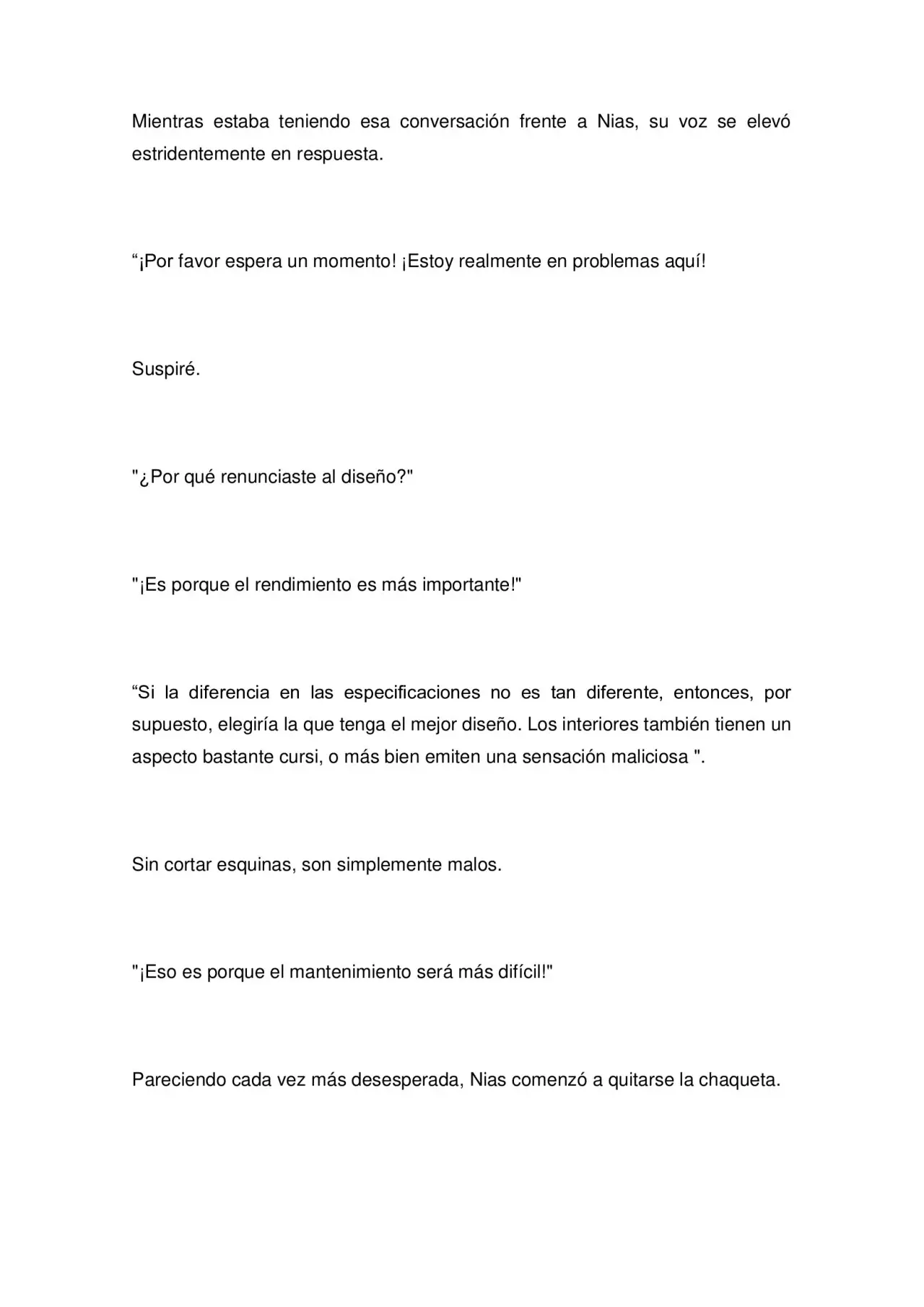 Mientras estaba teniendo esa conversación frente a Nias, su voz se elevó estridentemente en respuesta.

"¡Por favor espera un momento! ¡Estoy realmente en problemas aquí!

Suspiré.

"¿Por qué renunciaste al diseño?"

"¡Es porque el rendimiento es más importante!"

"Si la diferencia en las especificaciones no es tan diferente, entonces, por supuesto, elegiría la que tenga el mejor diseño. Los interiores también tienen un aspecto bastante cursi, o más bien emiten una sensación maliciosa ".

Sin cortar esquinas, son simplemente malos.

"¡Eso es porque el mantenimiento será más difícil!"

Pareciendo cada vez más desesperada, Nias comenzó a quitarse la chaqueta.